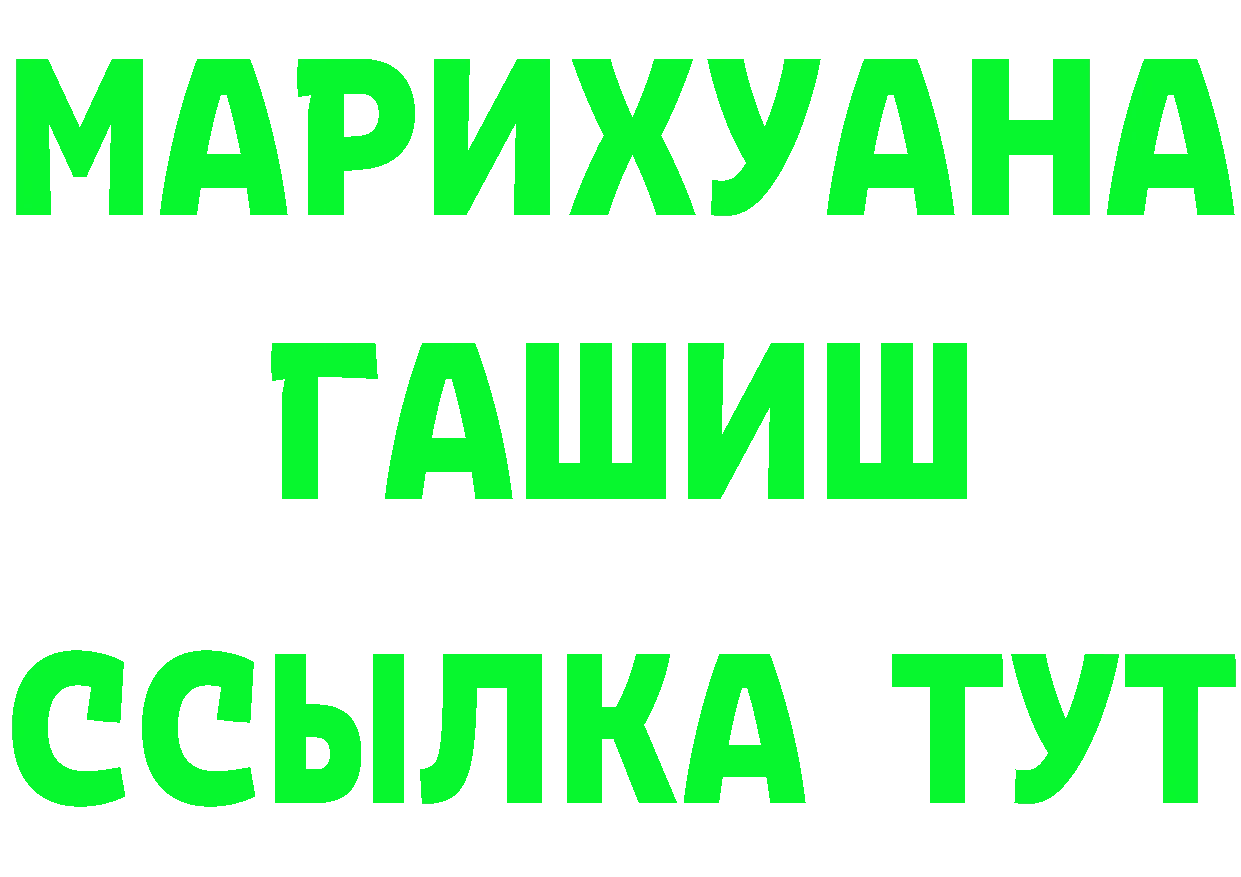 МАРИХУАНА
ГАШИШ
ССЫЛКА ТУТ